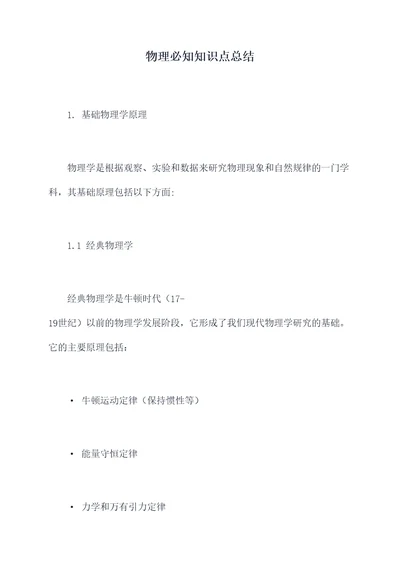 物理必知知识点总结

1. 基础物理学原理

物理学是根据观察、实验和数据来研究物理现象和自然规律的一门学科，其基础原理包括以下方面:

1.1 经典物理学

经典物理学是牛顿时代（17-19世纪）以前的物理学发展阶段，它形成了我们现代物理学研究的基础。它的主要原理包括:

· 牛顿运动定律（保持惯性等）

· 能量守恒定律

· 力学和万有引力定律